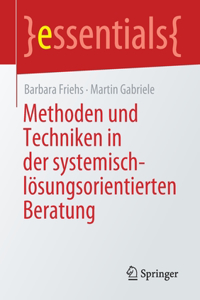 }essentials{

Barbara Friehs · Martin Gabriele

Methoden und Techniken in der systemisch-lösungsorientierten Beratung

Springer